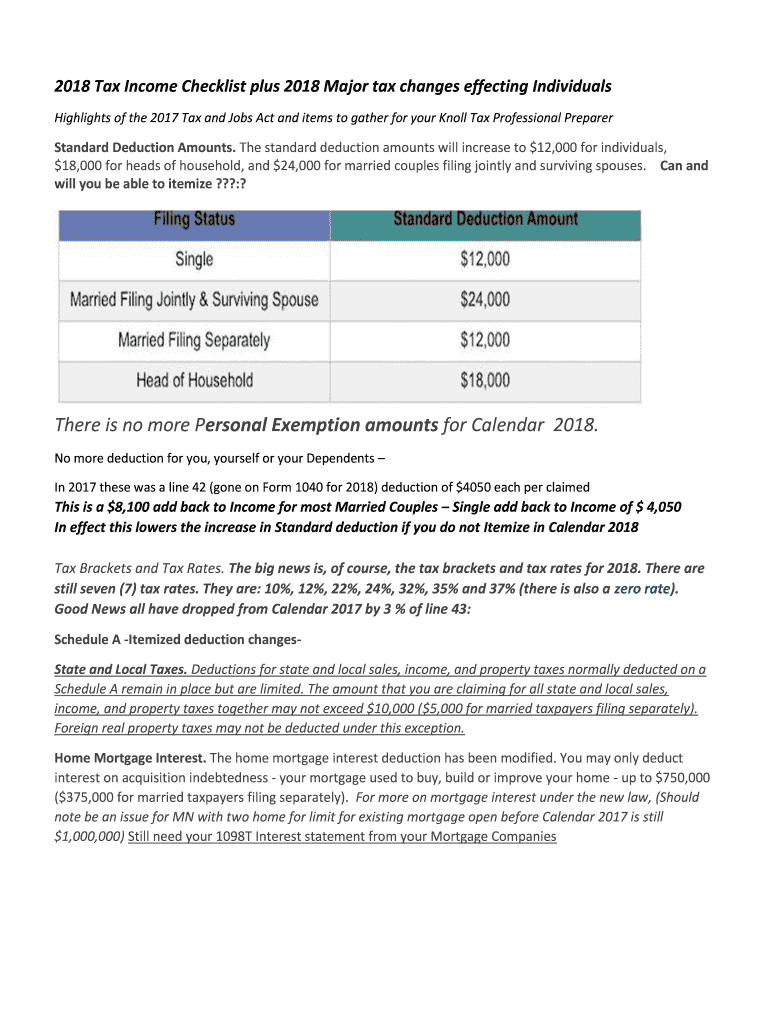 2018 Tax Income Checklist plus 2018 Major tax changes effecting Individuals

Highlights of the 2017 Tax and Jobs Act and items to gather for your Knoll Tax Professional Preparer

Standard Deduction Amounts. The standard deduction amounts will increase to $12,000 for individuals, $18,000 for heads of household, and $24,000 for married couples filing jointly and surviving spouses. Can and will you be able to itemize ???:?

| Filing Status | Standard Deduction Amount |
|---|---|
| Single | $12,000 |
| Married Filing Jointly & Surviving Spouse | $24,000 |
| Married Filing Separately | $12,000 |
| Head of Household | $18,000 |

There is no more Personal Exemption amounts for Calendar 2018.

No more deduction for you, yourself or your Dependents –

In 2017 these was a line 42 (gone on Form 1040 for 2018) deduction of $4050 each per claimed
This is a $8,100 add back to Income for most Married Couples – Single add back to Income of $ 4,050
In effect this lowers the increase in Standard deduction if you do not Itemize in Calendar 2018

Tax Brackets and Tax Rates. The big news is, of course, the tax brackets and tax rates for 2018. There are still seven (7) tax rates. They are: 10%, 12%, 22%, 24%, 32%, 35% and 37% (there is also a zero rate). Good News all have dropped from Calendar 2017 by 3 % of line 43:

Schedule A -Itemized deduction changes-

State and Local Taxes. Deductions for state and local sales, income, and property taxes normally deducted on a Schedule A remain in place but are limited. The amount that you are claiming for all state and local sales, income, and property taxes together may not exceed $10,000 ($5,000 for married taxpayers filing separately). Foreign real property taxes may not be deducted under this exception.

Home Mortgage Interest. The home mortgage interest deduction has been modified. You may only deduct interest on acquisition indebtedness - your mortgage used to buy, build or improve your home - up to $750,000 ($375,000 for married taxpayers filing separately). For more on mortgage interest under the new law, (Should note be an issue for MN with two home for limit for existing mortgage open before Calendar 2017 is still $1,000,000) Still need your 1098T Interest statement from your Mortgage Companies